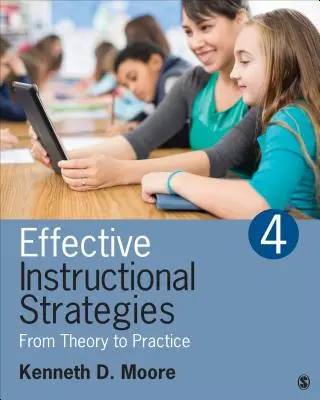 4

Effective Instructional Strategies

From Theory to Practice

Kenneth D. Moore

S